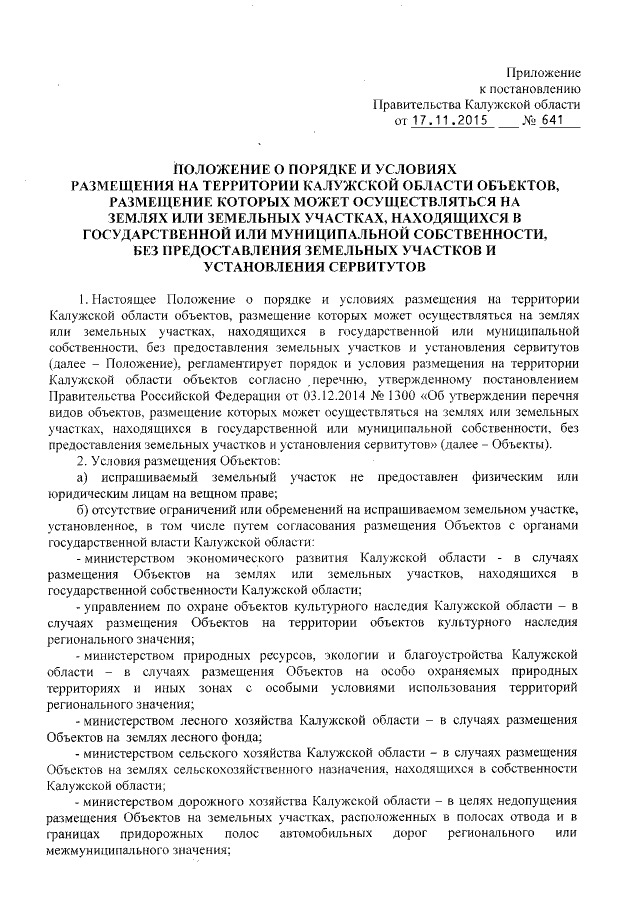 Приложение
к постановлению
Правительства Калужской области
от 17.11.2015 № 641

ПОЛОЖЕНИЕ О ПОРЯДКЕ И УСЛОВИЯХ РАЗМЕЩЕНИЯ НА ТЕРРИТОРИИ КАЛУЖСКОЙ ОБЛАСТИ ОБЪЕКТОВ, РАЗМЕЩЕНИЕ КОТОРЫХ МОЖЕТ ОСУЩЕСТВЛЯТЬСЯ НА ЗЕМЛЯХ ИЛИ ЗЕМЕЛЬНЫХ УЧАСТКАХ, НАХОДЯЩИХСЯ В ГОСУДАРСТВЕННОЙ ИЛИ МУНИЦИПАЛЬНОЙ СОБСТВЕННОСТИ, БЕЗ ПРЕДОСТАВЛЕНИЯ ЗЕМЕЛЬНЫХ УЧАСТКОВ И УСТАНОВЛЕНИЯ СЕРВИТУТОВ

1. Настоящее Положение о порядке и условиях размещения на территории Калужской области объектов, размещение которых может осуществляться на землях или земельных участках, находящихся в государственной или муниципальной собственности, без предоставления земельных участков и установления сервитутов (далее – Положение), регламентирует порядок и условия размещения на территории Калужской области объектов согласно перечню, утвержденному постановлением Правительства Российской Федерации от 03.12.2014 № 1300 «Об утверждении перечня видов объектов, размещение которых может осуществляться на землях или земельных участках, находящихся в государственной или муниципальной собственности, без предоставления земельных участков и установления сервитутов» (далее – Объекты).

2. Условия размещения Объектов:

а) испрашиваемый земельный участок не предоставлен физическим или юридическим лицам на вещном праве;

б) отсутствие ограничений или обременений на испрашиваемом земельном участке, установленное, в том числе путем согласования размещения Объектов с органами государственной власти Калужской области:

- министерством экономического развития Калужской области - в случаях размещения Объектов на землях или земельных участков, находящихся в государственной собственности Калужской области;

- управлением по охране объектов культурного наследия Калужской области – в случаях размещения Объектов на территории объектов культурного наследия регионального значения;

- министерством природных ресурсов, экологии и благоустройства Калужской области – в случаях размещения Объектов на особо охраняемых природных территориях и иных зонах с особыми условиями использования территорий регионального значения;

- министерством лесного хозяйства Калужской области – в случаях размещения Объектов на землях лесного фонда;

- министерством сельского хозяйства Калужской области – в случаях размещения Объектов на землях сельскохозяйственного назначения, находящихся в собственности Калужской области;

- министерством дорожного хозяйства Калужской области – в целях недопущения размещения Объектов на земельных участках, расположенных в полосах отвода и в границах придорожных полос автомобильных дорог регионального или межмуниципального значения;